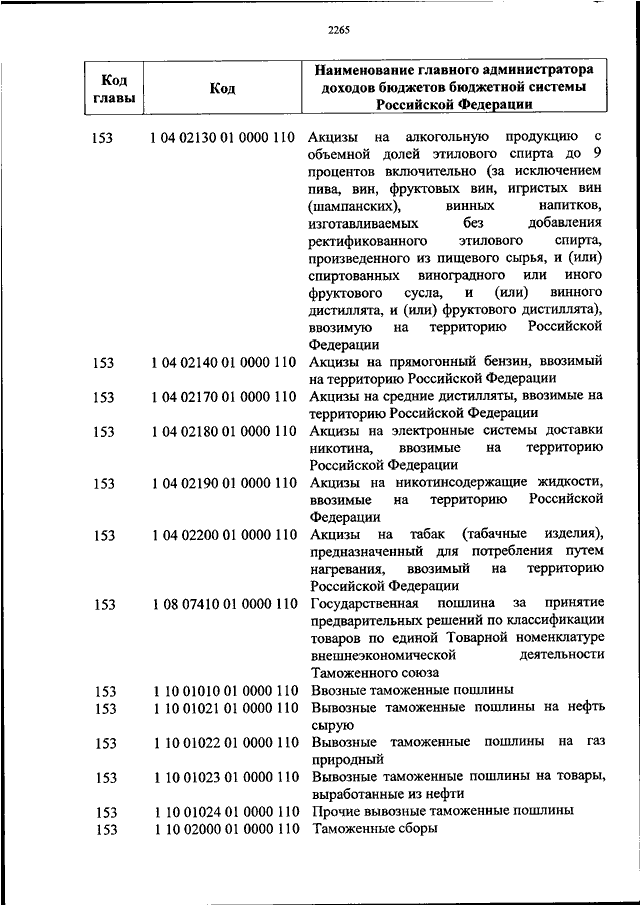 2265

| Код главы | Код | Наименование главного администратора доходов бюджетов бюджетной системы Российской Федерации |
|---|---|---|
| 153 | 1 04 02130 01 0000 110 | Акцизы на алкогольную продукцию с объемной долей этилового спирта до 9 процентов включительно (за исключением пива, вин, фруктовых вин, игристых вин (шампанских), винных напитков, изготавливаемых без добавления ректификованного этилового спирта, произведенного из пищевого сырья, и (или) спиртованных виноградного или иного фруктового сусла, и (или) винного дистиллята, и (или) фруктового дистиллята), ввозимую на территорию Российской Федерации |
| 153 | 1 04 02140 01 0000 110 | Акцизы на прямогонный бензин, ввозимый на территорию Российской Федерации |
| 153 | 1 04 02170 01 0000 110 | Акцизы на средние дистилляты, ввозимые на территорию Российской Федерации |
| 153 | 1 04 02180 01 0000 110 | Акцизы на электронные системы доставки никотина, ввозимые на территорию Российской Федерации |
| 153 | 1 04 02190 01 0000 110 | Акцизы на никотинсодержащие жидкости, ввозимые на территорию Российской Федерации |
| 153 | 1 04 02200 01 0000 110 | Акцизы на табак (табачные изделия), предназначенный для потребления путем нагревания, ввозимый на территорию Российской Федерации |
| 153 | 1 08 07410 01 0000 110 | Государственная пошлина за принятие предварительных решений по классификации товаров по единой Товарной номенклатуре внешнеэкономической деятельности Таможенного союза |
| 153 | 1 10 01010 01 0000 110 | Ввозные таможенные пошлины |
| 153 | 1 10 01021 01 0000 110 | Вывозные таможенные пошлины на нефть сырую |
| 153 | 1 10 01022 01 0000 110 | Вывозные таможенные пошлины на газ природный |
| 153 | 1 10 01023 01 0000 110 | Вывозные таможенные пошлины на товары, выработанные из нефти |
| 153 | 1 10 01024 01 0000 110 | Прочие вывозные таможенные пошлины |
| 153 | 1 10 02000 01 0000 110 | Таможенные сборы |